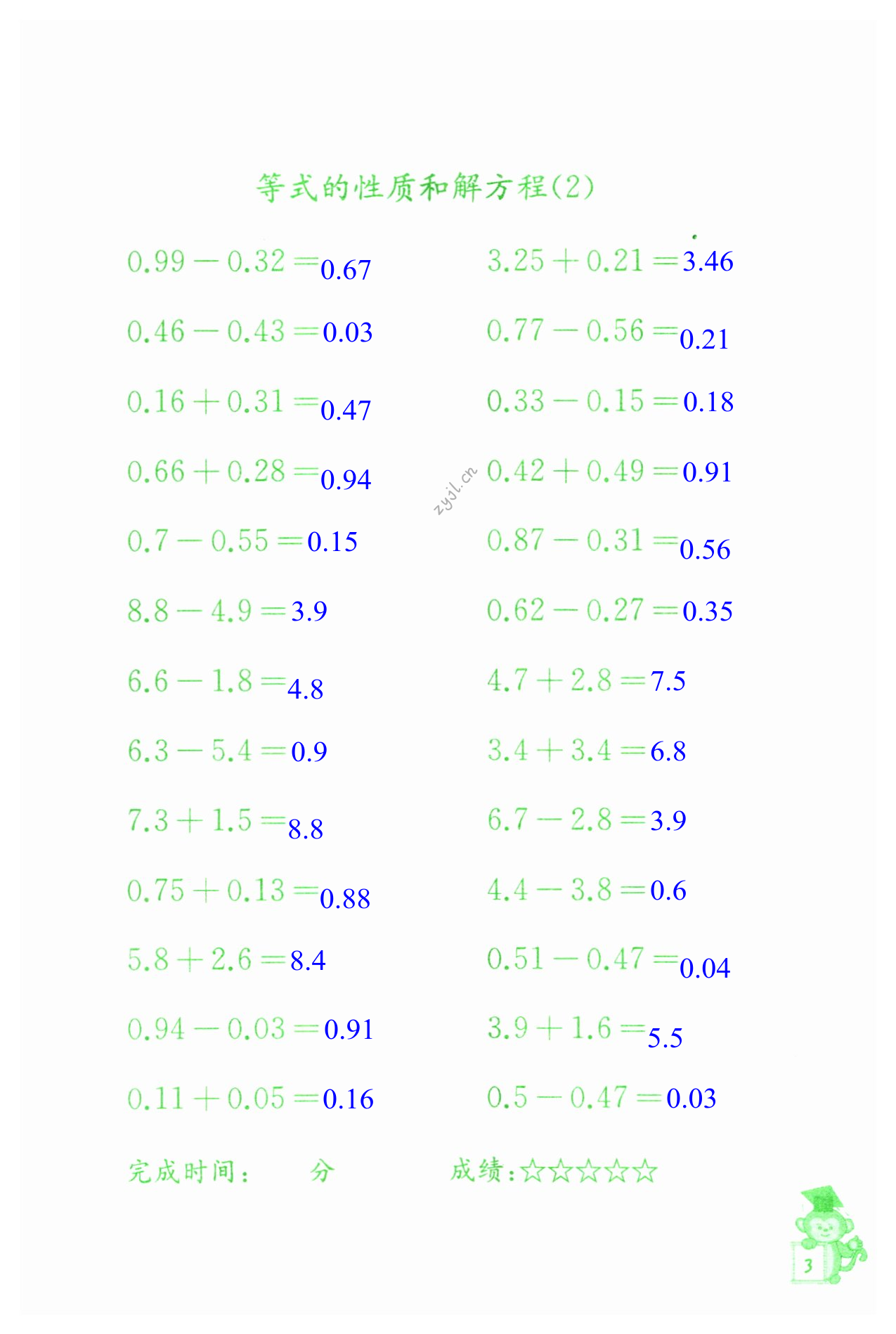 等式的性质和解方程(2)

$0.99-0.32=0.67$

$0.46-0.43=0.03$

$0.16+0.31=0.47$

$0.66+0.28=0.94$

$0.7-0.55=0.15$

$8.8-4.9=3.9$

$6.6-1.8=4.8$

$6.3-5.4=0.9$

$7.3+1.5=8.8$

$0.75+0.13=0.88$

$5.8+2.6=8.4$

$0.94-0.03=0.91$

$0.11+0.05=0.16$

$3.25+0.21=3.46$

$0.77-0.56=0.21$

$0.33-0.15=0.18$

$0.42+0.49=0.91$

$0.87-0.31=0.56$

$0.62-0.27=0.35$

$4.7+2.8=7.5$

$3.4+3.4=6.8$

$6.7-2.8=3.9$

$4.4-3.8=0.6$

$0.51-0.47=0.04$

$3.9+1.6=5.5$

$0.5-0.47=0.03$

完成时间： 分 成绩:☆☆☆☆☆

3

zyjl.cn